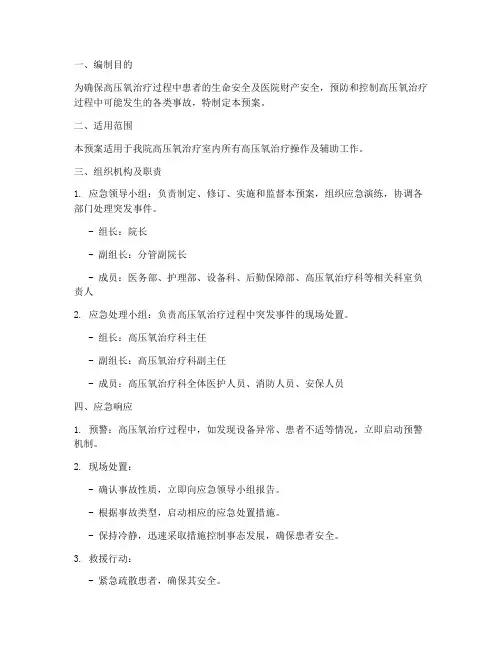 一、编制目的

为确保高压氧治疗过程中患者的生命安全及医院财产安全，预防和控制高压氧治疗过程中可能发生的各类事故，特制定本预案。

二、适用范围

本预案适用于我院高压氧治疗室内所有高压氧治疗操作及辅助工作。

三、组织机构及职责

1. 应急领导小组：负责制定、修订、实施和监督本预案，组织应急演练，协调各部门处理突发事件。

- 组长：院长

- 副组长：分管副院长

- 成员：医务部、护理部、设备科、后勤保障部、高压氧治疗科等相关科室负责人

2. 应急处理小组：负责高压氧治疗过程中突发事件的现场处置。

- 组长：高压氧治疗科主任

- 副组长：高压氧治疗科副主任

- 成员：高压氧治疗科全体医护人员、消防人员、安保人员

四、应急响应

1. 预警：高压氧治疗过程中，如发现设备异常、患者不适等情况，立即启动预警机制。

2. 现场处置：

- 确认事故性质，立即向应急领导小组报告。

- 根据事故类型，启动相应的应急处置措施。

- 保持冷静，迅速采取措施控制事态发展，确保患者安全。

3. 救援行动：

- 紧急疏散患者，确保其安全。